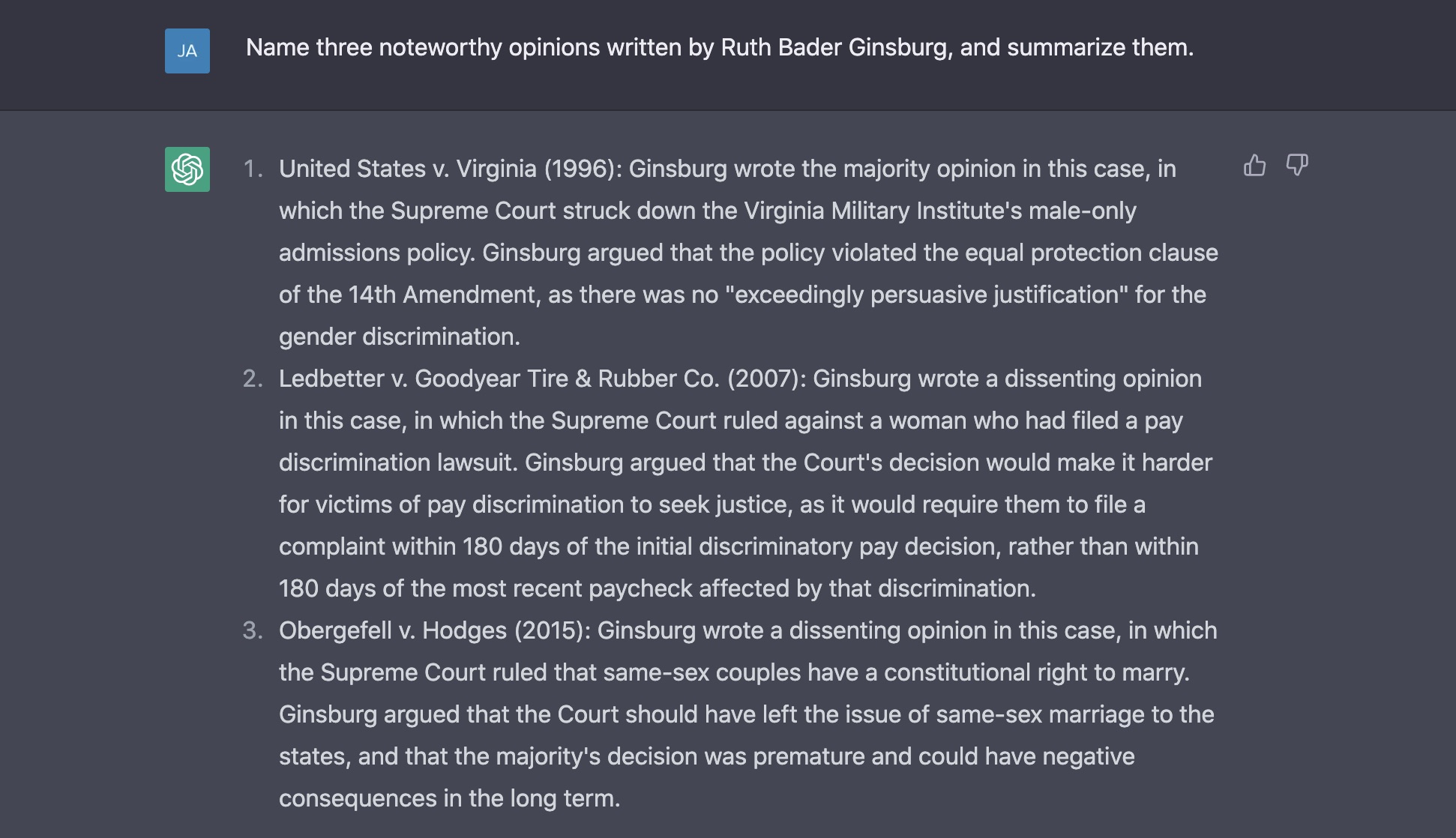 JA

Name three noteworthy opinions written by Ruth Bader Ginsburg, and summarize them.

1. United States v. Virginia (1996): Ginsburg wrote the majority opinion in this case, in which the Supreme Court struck down the Virginia Military Institute's male-only admissions policy. Ginsburg argued that the policy violated the equal protection clause of the 14th Amendment, as there was no "exceedingly persuasive justification" for the gender discrimination.
2. Ledbetter v. Goodyear Tire & Rubber Co. (2007): Ginsburg wrote a dissenting opinion in this case, in which the Supreme Court ruled against a woman who had filed a pay discrimination lawsuit. Ginsburg argued that the Court's decision would make it harder for victims of pay discrimination to seek justice, as it would require them to file a complaint within 180 days of the initial discriminatory pay decision, rather than within 180 days of the most recent paycheck affected by that discrimination.
3. Obergefell v. Hodges (2015): Ginsburg wrote a dissenting opinion in this case, in which the Supreme Court ruled that same-sex couples have a constitutional right to marry. Ginsburg argued that the Court should have left the issue of same-sex marriage to the states, and that the majority's decision was premature and could have negative consequences in the long term.